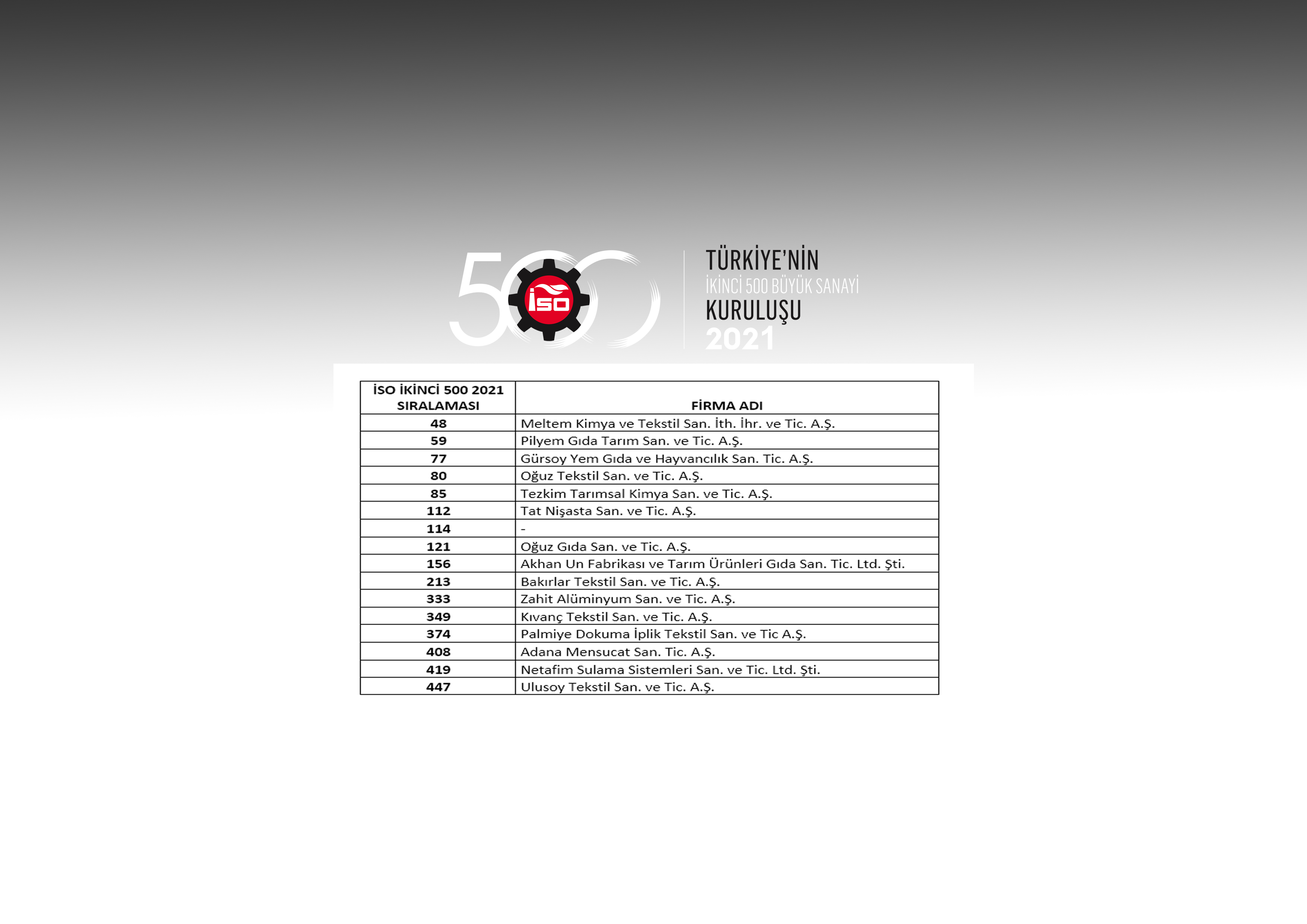 500 İSO

TÜRKİYE'NİN
İKİNCİ 500 BÜYÜK SANAYİ
KURULUŞU
2021

| İSO İKİNCİ 500 2021 SIRALAMASI | FİRMA ADI |
|---|---|
| 48 | Meltem Kimya ve Tekstil San. İth. İhr. ve Tic. A.Ş. |
| 59 | Pilyem Gıda Tarım San. ve Tic. A.Ş. |
| 77 | Gürsoy Yem Gıda ve Hayvancılık San. Tic. A.Ş. |
| 80 | Oğuz Tekstil San. ve Tic. A.Ş. |
| 85 | Tezkim Tarımsal Kimya San. ve Tic. A.Ş. |
| 112 | Tat Nişasta San. ve Tic. A.Ş. |
| 114 | - |
| 121 | Oğuz Gıda San. ve Tic. A.Ş. |
| 156 | Akhan Un Fabrikası ve Tarım Ürünleri Gıda San. Tic. Ltd. Şti. |
| 213 | Bakırlar Tekstil San. ve Tic. A.Ş. |
| 333 | Zahit Alüminyum San. ve Tic. A.Ş. |
| 349 | Kıvanç Tekstil San. ve Tic. A.Ş. |
| 374 | Palmiye Dokuma İplik Tekstil San. ve Tic A.Ş. |
| 408 | Adana Mensucat San. Tic. A.Ş. |
| 419 | Netafim Sulama Sistemleri San. ve Tic. Ltd. Şti. |
| 447 | Ulusoy Tekstil San. ve Tic. A.Ş. |